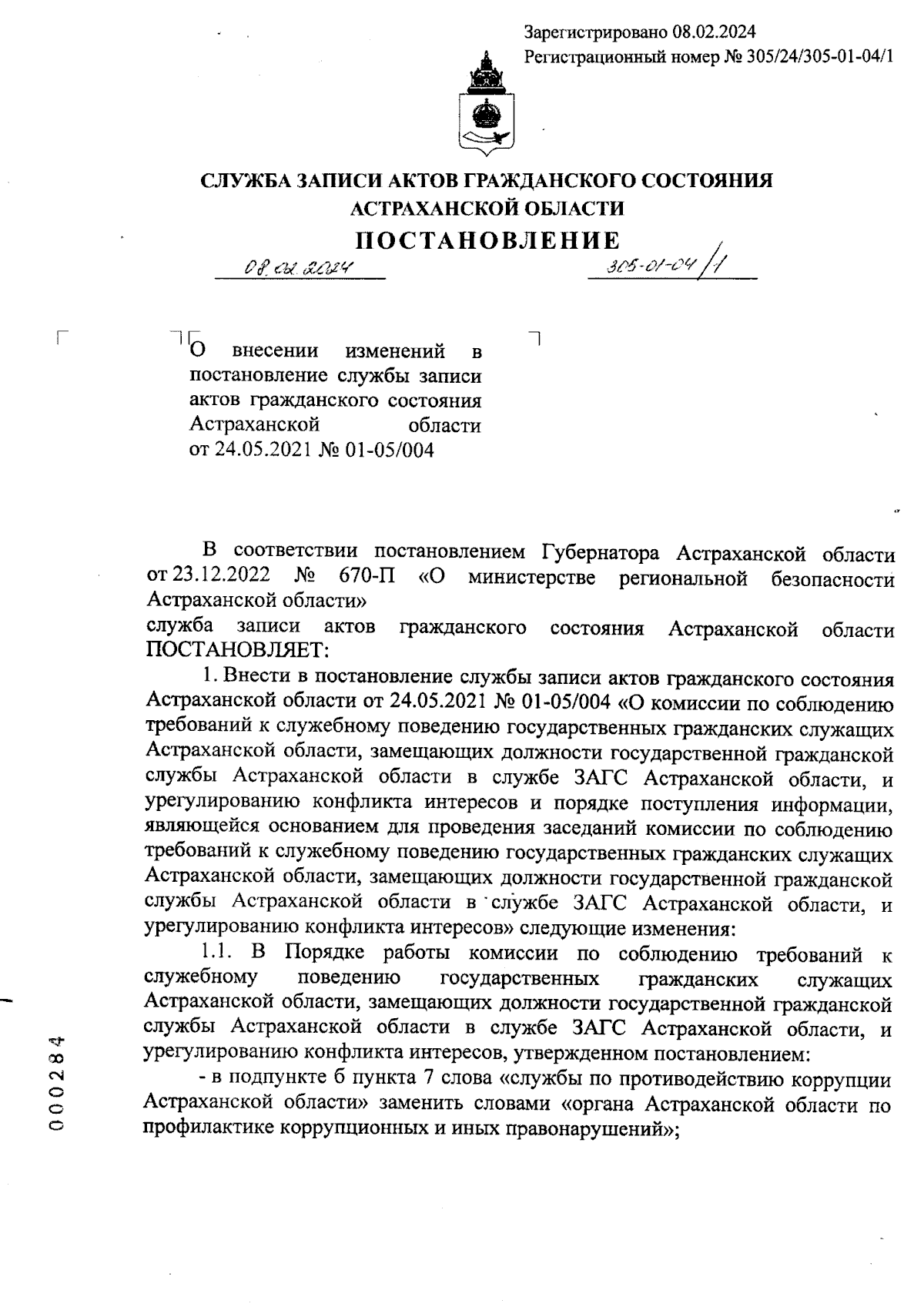 Зарегистрировано 08.02.2024
Регистрационный номер № 305/24/305-01-04/1

СЛУЖБА ЗАПИСИ АКТОВ ГРАЖДАНСКОГО СОСТОЯНИЯ АСТРАХАНСКОЙ ОБЛАСТИ

ПОСТАНОВЛЕНИЕ

08.02.2024 305-01-04/1

О внесении изменений в постановление службы записи актов гражданского состояния Астраханской области от 24.05.2021 № 01-05/004

В соответствии постановлением Губернатора Астраханской области от 23.12.2022 № 670-П «О министерстве региональной безопасности Астраханской области»
служба записи актов гражданского состояния Астраханской области ПОСТАНОВЛЯЕТ:

1. Внести в постановление службы записи актов гражданского состояния Астраханской области от 24.05.2021 № 01-05/004 «О комиссии по соблюдению требований к служебному поведению государственных гражданских служащих Астраханской области, замещающих должности государственной гражданской службы Астраханской области в службе ЗАГС Астраханской области, и урегулированию конфликта интересов и порядке поступления информации, являющейся основанием для проведения заседаний комиссии по соблюдению требований к служебному поведению государственных гражданских служащих Астраханской области, замещающих должности государственной гражданской службы Астраханской области в службе ЗАГС Астраханской области, и урегулированию конфликта интересов» следующие изменения:

1.1. В Порядке работы комиссии по соблюдению требований к служебному поведению государственных гражданских служащих Астраханской области, замещающих должности государственной гражданской службы Астраханской области в службе ЗАГС Астраханской области, и урегулированию конфликта интересов, утвержденном постановлением:

- в подпункте б пункта 7 слова «службы по противодействию коррупции Астраханской области» заменить словами «органа Астраханской области по профилактике коррупционных и иных правонарушений»;

000284